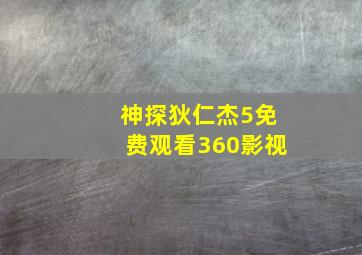 神探狄仁杰5免费观看360影视